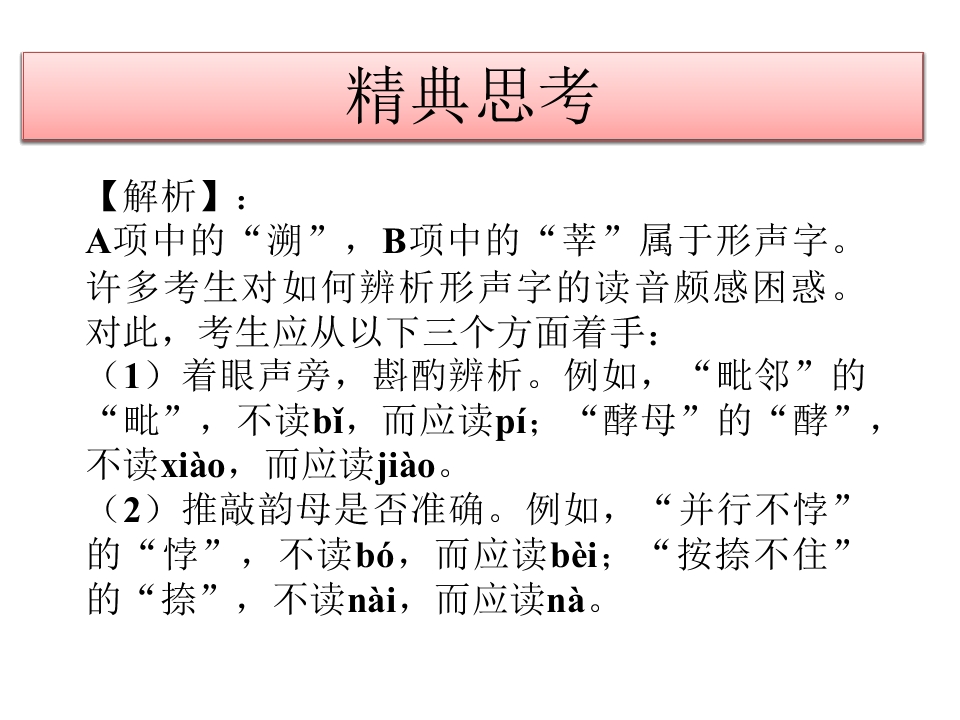 精典思考

【解析】：
A项中的“溯”，B项中的“莘”属于形声字。许多考生对如何辨析形声字的读音颇感困惑。对此，考生应从以下三个方面着手：
（1）着眼声旁，斟酌辨析。例如，“毗邻”的“毗”，不读bǐ，而应读pí；“酵母”的“酵”，不读xiào，而应读jiào。
（2）推敲韵母是否准确。例如，“并行不悖”的“悖”，不读bó，而应读bèi；“按捺不住”的“捺”，不读nài，而应读nà。